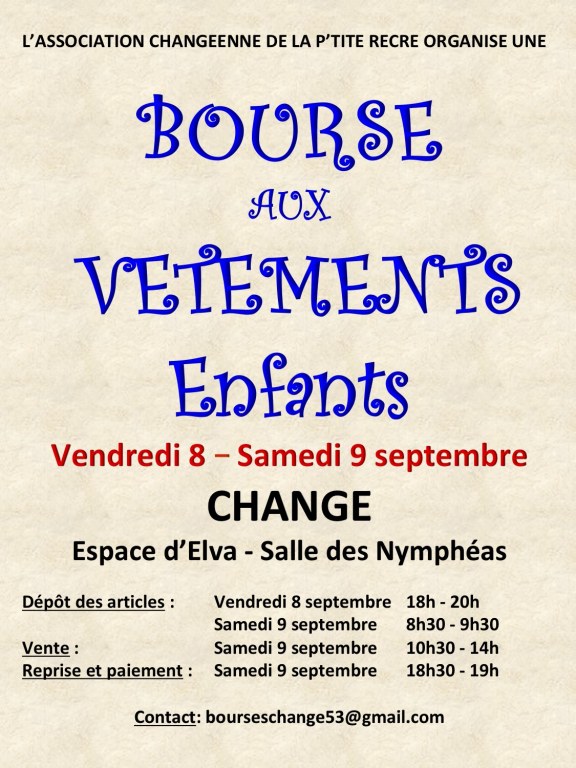 L'ASSOCIATION CHANGEENNE DE LA P'TITE RECRE ORGANISE UNE

BOURSE

AUX

VETEMENTS

Enfants

Vendredi 8 – Samedi 9 septembre

CHANGE

Espace d'Elva - Salle des Nymphéas

Dépôt des articles : Vendredi 8 septembre 18h - 20h
Samedi 9 septembre 8h30 - 9h30
Vente : Samedi 9 septembre 10h30 - 14h
Reprise et paiement : Samedi 9 septembre 18h30 - 19h

Contact: bourseschange53@gmail.com